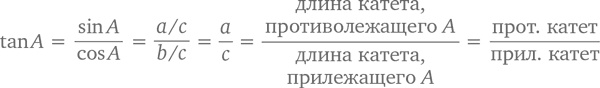 $\tan A = \frac{\sin A}{\cos A} = \frac{a/c}{b/c} = \frac{a}{c} = \frac{\text{длина катета, противолежащего } A}{\text{длина катета, прилежащего } A} = \frac{\text{прот. катет}}{\text{прил. катет}}$